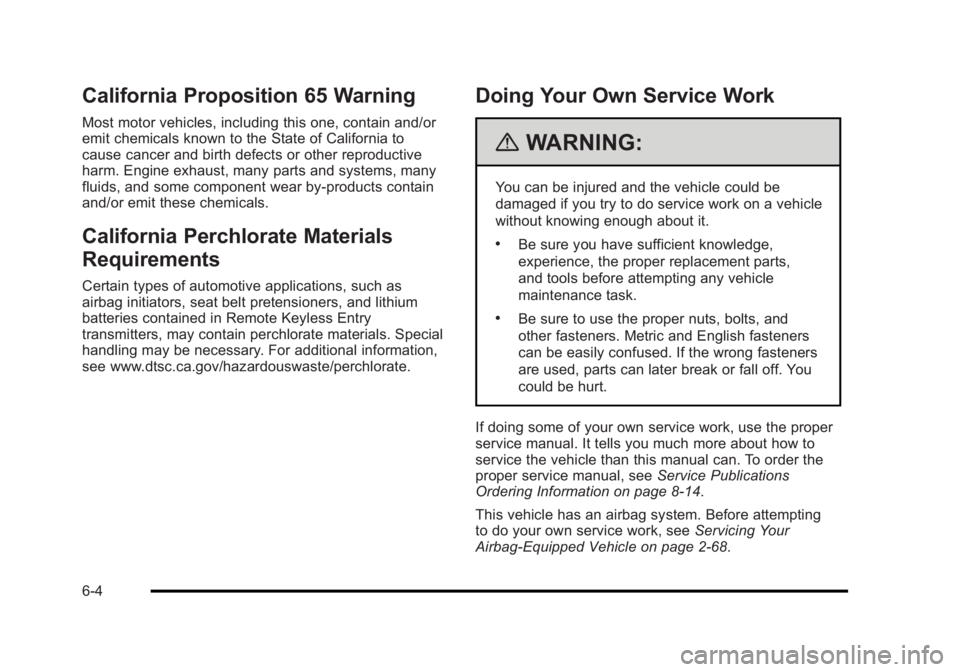 California Proposition 65 Warning

Most motor vehicles, including this one, contain and/or emit chemicals known to the State of California to cause cancer and birth defects or other reproductive harm. Engine exhaust, many parts and systems, many fluids, and some component wear by-products contain and/or emit these chemicals.

California Perchlorate Materials Requirements

Certain types of automotive applications, such as airbag initiators, seat belt pretensioners, and lithium batteries contained in Remote Keyless Entry transmitters, may contain perchlorate materials. Special handling may be necessary. For additional information, see www.dtsc.ca.gov/hazardouswaste/perchlorate.

Doing Your Own Service Work

WARNING:

You can be injured and the vehicle could be damaged if you try to do service work on a vehicle without knowing enough about it.

• Be sure you have sufficient knowledge, experience, the proper replacement parts, and tools before attempting any vehicle maintenance task.

• Be sure to use the proper nuts, bolts, and other fasteners. Metric and English fasteners can be easily confused. If the wrong fasteners are used, parts can later break or fall off. You could be hurt.

If doing some of your own service work, use the proper service manual. It tells you much more about how to service the vehicle than this manual can. To order the proper service manual, see Service Publications Ordering Information on page 8-14.

This vehicle has an airbag system. Before attempting to do your own service work, see Servicing Your Airbag-Equipped Vehicle on page 2-68.

6-4

carmanualsonline.info